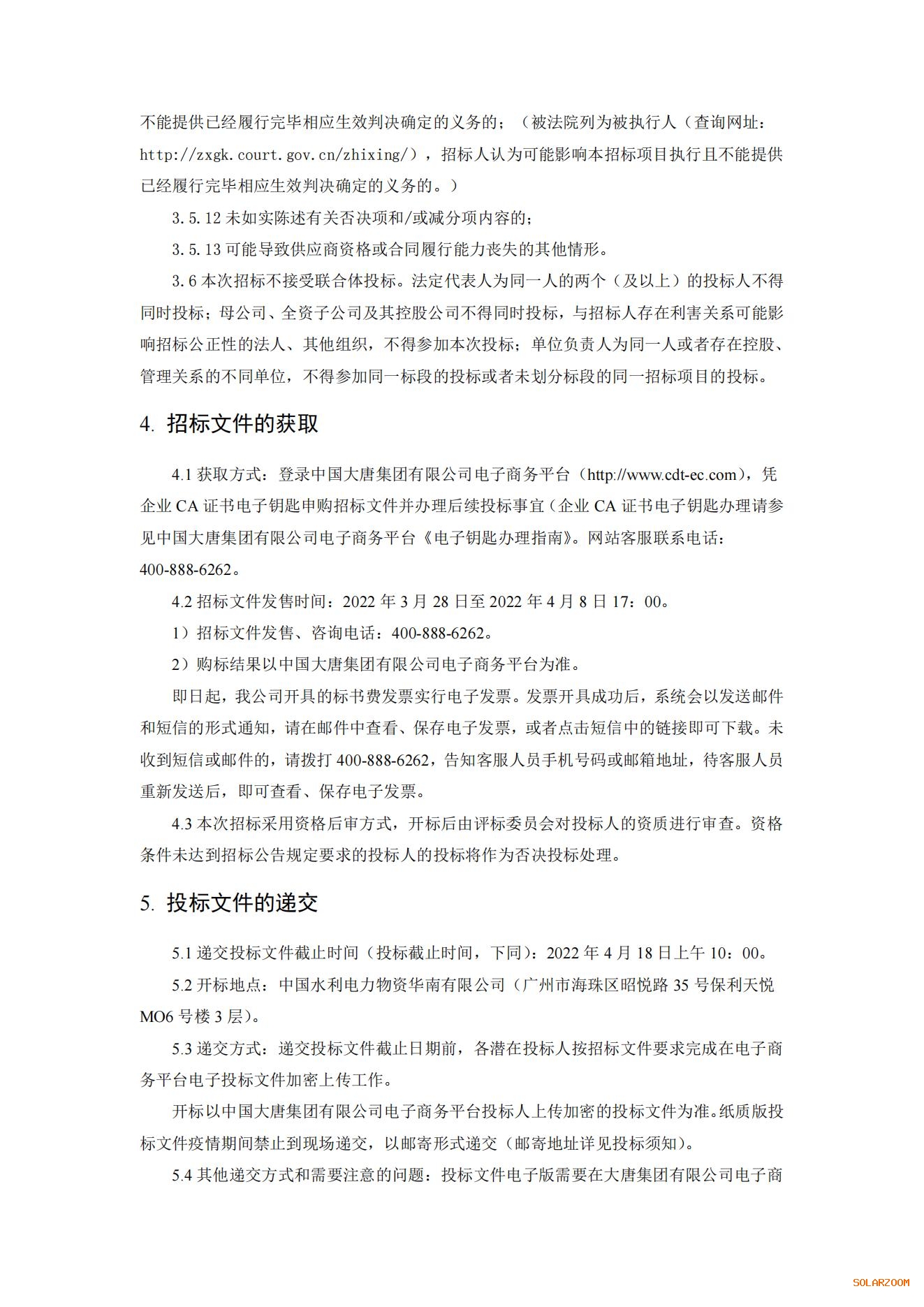 不能提供已经履行完毕相应生效判决确定的义务的；（被法院列为被执行人（查询网址：http://zxgk.court.gov.cn/zhixing/），招标人认为可能影响本招标项目执行且不能提供已经履行完毕相应生效判决确定的义务的。）

3.5.12 未如实陈述有关否决项和/或减分项内容的；

3.5.13 可能导致供应商资格或合同履行能力丧失的其他情形。

3.6 本次招标不接受联合体投标。法定代表人为同一人的两个（及以上）的投标人不得同时投标；母公司、全资子公司及其控股公司不得同时投标，与招标人存在利害关系可能影响招标公正性的法人、其他组织，不得参加本次投标；单位负责人为同一人或者存在控股、管理关系的不同单位，不得参加同一标段的投标或者未划分标段的同一招标项目的投标。

4. 招标文件的获取

4.1 获取方式：登录中国大唐集团有限公司电子商务平台（http://www.cdt-ec.com），凭企业 CA 证书电子钥匙申购招标文件并办理后续投标事宜（企业 CA 证书电子钥匙办理请参见中国大唐集团有限公司电子商务平台《电子钥匙办理指南》。网站客服联系电话：400-888-6262。

4.2 招标文件发售时间：2022 年 3 月 28 日至 2022 年 4 月 8 日 17：00。

1）招标文件发售、咨询电话：400-888-6262。

2）购标结果以中国大唐集团有限公司电子商务平台为准。

即日起，我公司开具的标书费发票实行电子发票。发票开具成功后，系统会以发送邮件和短信的形式通知，请在邮件中查看、保存电子发票，或者点击短信中的链接即可下载。未收到短信或邮件的，请拨打 400-888-6262，告知客服人员手机号码或邮箱地址，待客服人员重新发送后，即可查看、保存电子发票。

4.3 本次招标采用资格后审方式，开标后由评标委员会对投标人的资质进行审查。资格条件未达到招标公告规定要求的投标人的投标将作为否决投标处理。

5. 投标文件的递交

5.1 递交投标文件截止时间（投标截止时间，下同）：2022 年 4 月 18 日上午 10：00。

5.2 开标地点：中国水利电力物资华南有限公司（广州市海珠区昭悦路 35 号保利天悦 MO6 号楼 3 层）。

5.3 递交方式：递交投标文件截止日期前，各潜在投标人按招标文件要求完成在电子商务平台电子投标文件加密上传工作。

开标以中国大唐集团有限公司电子商务平台投标人上传加密的投标文件为准。纸质版投标文件疫情期间禁止到现场递交，以邮寄形式递交（邮寄地址详见投标须知）。

5.4 其他递交方式和需要注意的问题：投标文件电子版需要在大唐集团有限公司电子商

SOLARZOOM